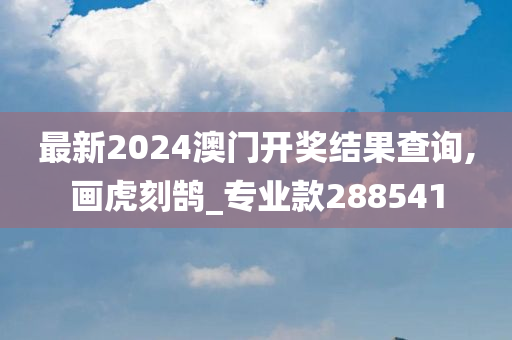 最新2024澳门开奖结果查询,画虎刻鹄_专业款288541